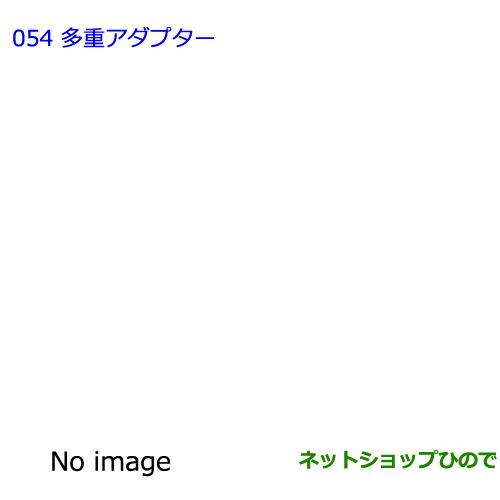 054 多重アダプター

No image

ネットショップひので